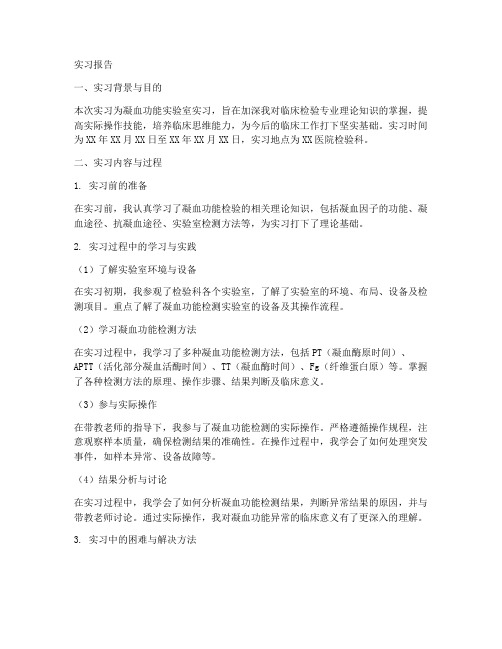 实习报告

一、实习背景与目的

本次实习为凝血功能实验室实习，旨在加深我对临床检验专业理论知识的掌握，提高实际操作技能，培养临床思维能力，为今后的临床工作打下坚实基础。实习时间为XX年XX月XX日至XX年XX月XX日，实习地点为XX医院检验科。

二、实习内容与过程

1. 实习前的准备

在实习前，我认真学习了凝血功能检验的相关理论知识，包括凝血因子的功能、凝血途径、抗凝血途径、实验室检测方法等，为实习打下了理论基础。

2. 实习过程中的学习与实践

（1）了解实验室环境与设备

在实习初期，我参观了检验科各个实验室，了解了实验室的环境、布局、设备及检测项目。重点了解了凝血功能检测实验室的设备及其操作流程。

（2）学习凝血功能检测方法

在实习过程中，我学习了多种凝血功能检测方法，包括PT（凝血酶原时间）、APTT（活化部分凝血活酶时间）、TT（凝血酶时间）、Fg（纤维蛋白原）等。掌握了各种检测方法的原理、操作步骤、结果判断及临床意义。

（3）参与实际操作

在带教老师的指导下，我参与了凝血功能检测的实际操作。严格遵循操作规程，注意观察样本质量，确保检测结果的准确性。在操作过程中，我学会了如何处理突发事件，如样本异常、设备故障等。

（4）结果分析与讨论

在实习过程中，我学会了如何分析凝血功能检测结果，判断异常结果的原因，并与带教老师讨论。通过实际操作，我对凝血功能异常的临床意义有了更深入的理解。

3. 实习中的困难与解决方法